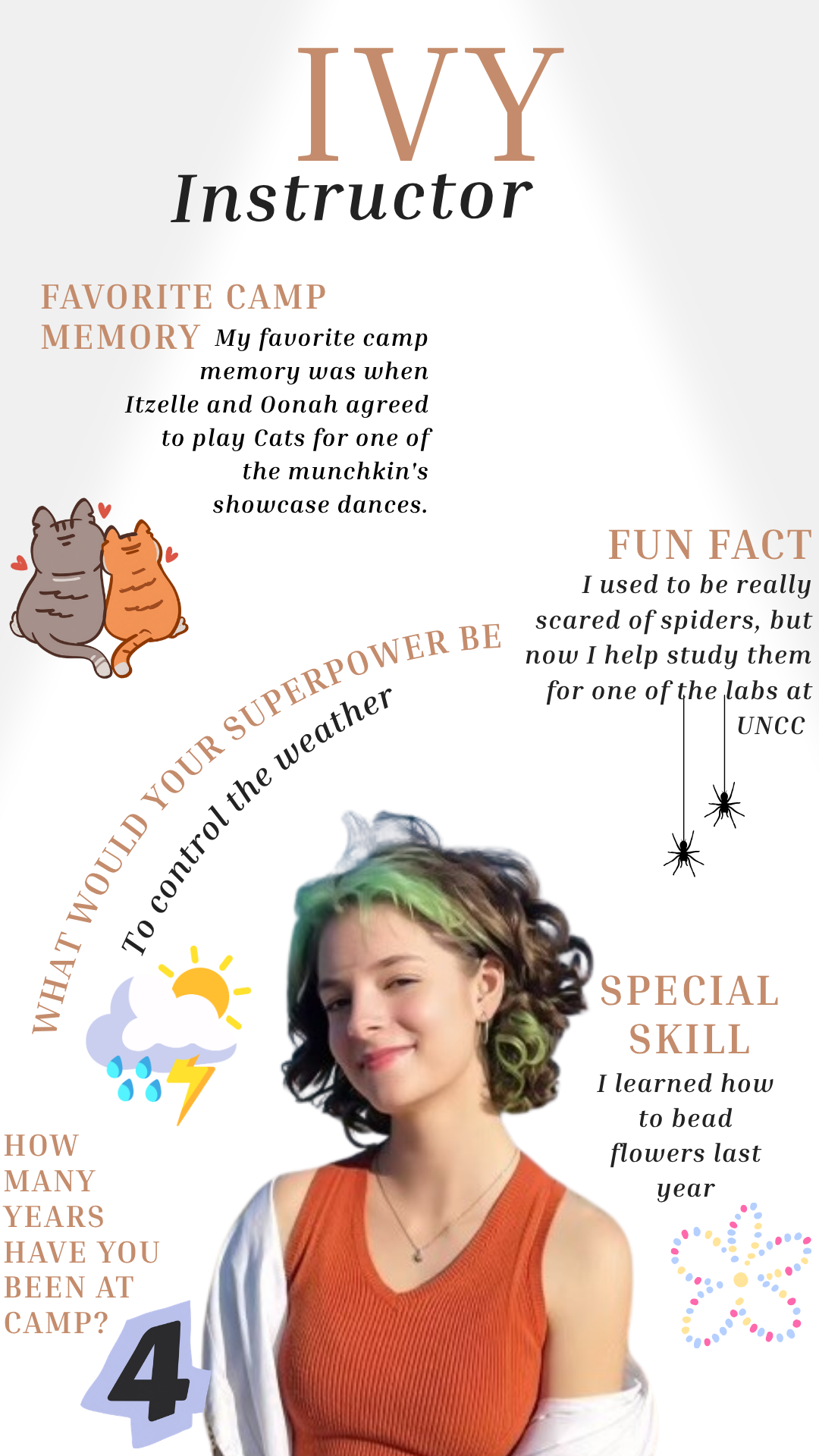 IVY
Instructor

FAVORITE CAMP MEMORY

My favorite camp memory was when Itzelle and Oonah agreed to play Cats for one of the munchkin's showcase dances.

FUN FACT

I used to be really scared of spiders, but now I help study them for one of the labs at UNCC

WHAT WOULD YOUR SUPERPOWER BE

To control the weather

SPECIAL SKILL

I learned how to bead flowers last year

HOW MANY YEARS HAVE YOU BEEN AT CAMP?

4